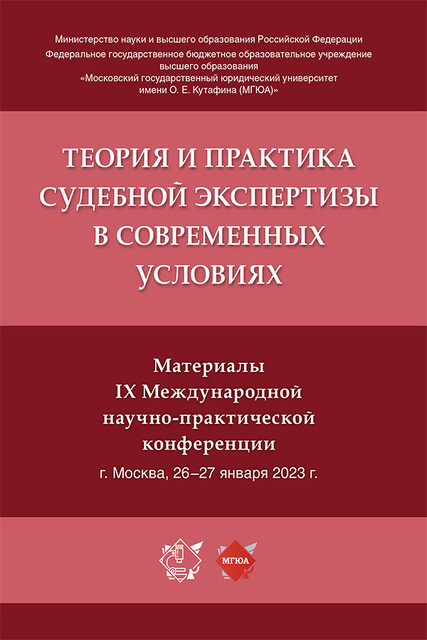 Министерство науки и высшего образования Российской Федерации
Федеральное государственное бюджетное образовательное учреждение высшего образования
«Московский государственный юридический университет имени О. Е. Кутафина (МГЮА)»

ТЕОРИЯ И ПРАКТИКА СУДЕБНОЙ ЭКСПЕРТИЗЫ В СОВРЕМЕННЫХ УСЛОВИЯХ

Материалы
IX Международной
научно-практической
конференции
г. Москва, 26–27 января 2023 г.

МГЮА